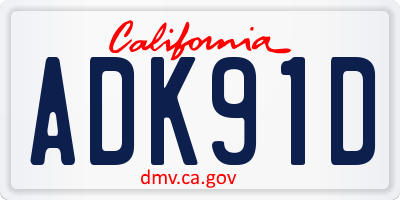 California
ADK91D
dmv.ca.gov